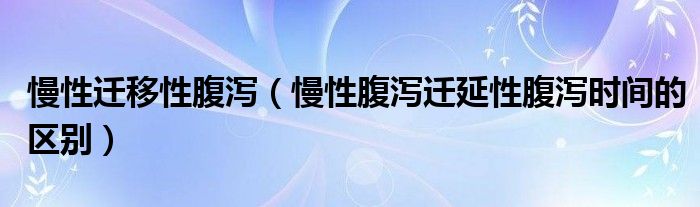 慢性迁移性腹泻（慢性腹泻迁延性腹泻时间的区别）